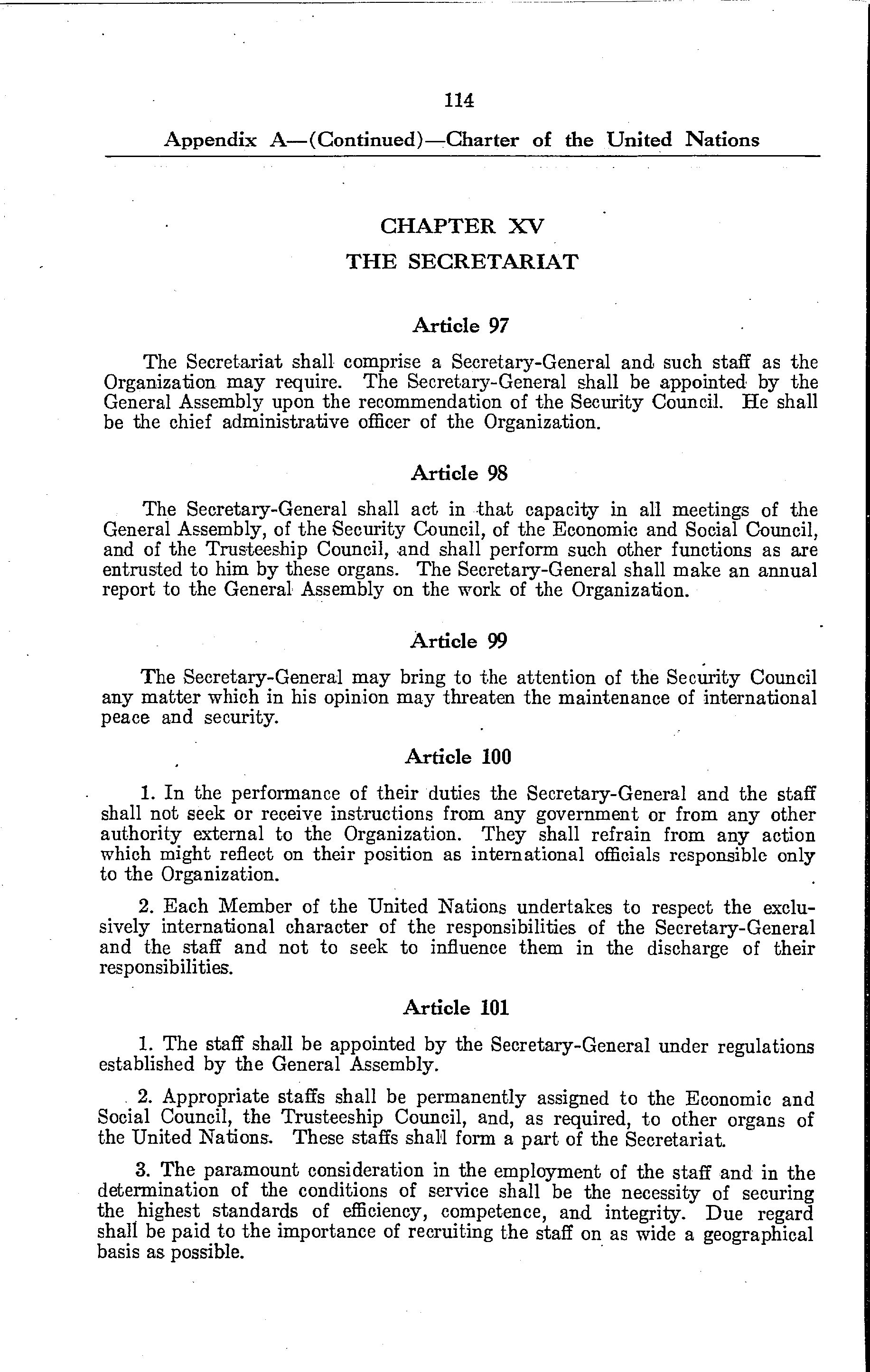 114

Appendix A—(Continued)—Charter of the United Nations

CHAPTER XV

THE SECRETARIAT

Article 97

The Secretariat shall comprise a Secretary-General and such staff as the Organization may require. The Secretary-General shall be appointed by the General Assembly upon the recommendation of the Security Council. He shall be the chief administrative officer of the Organization.

Article 98

The Secretary-General shall act in that capacity in all meetings of the General Assembly, of the Security Council, of the Economic and Social Council, and of the Trusteeship Council, and shall perform such other functions as are entrusted to him by these organs. The Secretary-General shall make an annual report to the General Assembly on the work of the Organization.

Article 99

The Secretary-General may bring to the attention of the Security Council any matter which in his opinion may threaten the maintenance of international peace and security.

Article 100

1. In the performance of their duties the Secretary-General and the staff shall not seek or receive instructions from any government or from any other authority external to the Organization. They shall refrain from any action which might reflect on their position as international officials responsible only to the Organization.

2. Each Member of the United Nations undertakes to respect the exclusively international character of the responsibilities of the Secretary-General and the staff and not to seek to influence them in the discharge of their responsibilities.

Article 101

1. The staff shall be appointed by the Secretary-General under regulations established by the General Assembly.

2. Appropriate staffs shall be permanently assigned to the Economic and Social Council, the Trusteeship Council, and, as required, to other organs of the United Nations. These staffs shall form a part of the Secretariat.

3. The paramount consideration in the employment of the staff and in the determination of the conditions of service shall be the necessity of securing the highest standards of efficiency, competence, and integrity. Due regard shall be paid to the importance of recruiting the staff on as wide a geographical basis as possible.